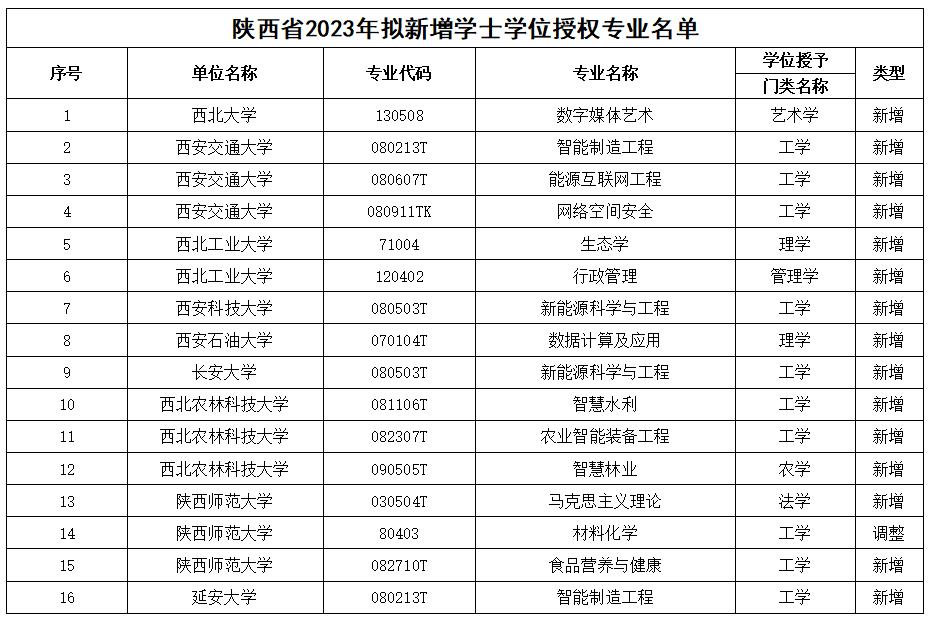 陕西省2023年拟新增学士学位授权专业名单

| 序号 | 单位名称 | 专业代码 | 专业名称 | 学位授予门类名称 | 类型 |
|---|---|---|---|---|---|
| 1 | 西北大学 | 130508 | 数字媒体艺术 | 艺术学 | 新增 |
| 2 | 西安交通大学 | 080213T | 智能制造工程 | 工学 | 新增 |
| 3 | 西安交通大学 | 080607T | 能源互联网工程 | 工学 | 新增 |
| 4 | 西安交通大学 | 080911TK | 网络空间安全 | 工学 | 新增 |
| 5 | 西北工业大学 | 71004 | 生态学 | 理学 | 新增 |
| 6 | 西北工业大学 | 120402 | 行政管理 | 管理学 | 新增 |
| 7 | 西安科技大学 | 080503T | 新能源科学与工程 | 工学 | 新增 |
| 8 | 西安石油大学 | 070104T | 数据计算及应用 | 理学 | 新增 |
| 9 | 长安大学 | 080503T | 新能源科学与工程 | 工学 | 新增 |
| 10 | 西北农林科技大学 | 081106T | 智慧水利 | 工学 | 新增 |
| 11 | 西北农林科技大学 | 082307T | 农业智能装备工程 | 工学 | 新增 |
| 12 | 西北农林科技大学 | 090505T | 智慧林业 | 农学 | 新增 |
| 13 | 陕西师范大学 | 030504T | 马克思主义理论 | 法学 | 新增 |
| 14 | 陕西师范大学 | 80403 | 材料化学 | 工学 | 调整 |
| 15 | 陕西师范大学 | 082710T | 食品营养与健康 | 工学 | 新增 |
| 16 | 延安大学 | 080213T | 智能制造工程 | 工学 | 新增 |